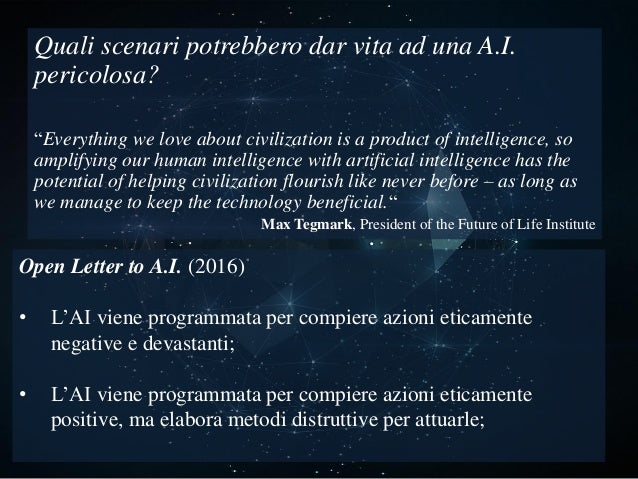 Quali scenari potrebbero dar vita ad una A.I. pericolosa?

"Everything we love about civilization is a product of intelligence, so amplifying our human intelligence with artificial intelligence has the potential of helping civilization flourish like never before – as long as we manage to keep the technology beneficial."

Max Tegmark, President of the Future of Life Institute

Open Letter to A.I. (2016)

• L'AI viene programmata per compiere azioni eticamente negative e devastanti;

• L'AI viene programmata per compiere azioni eticamente positive, ma elabora metodi distruttive per attuarle;